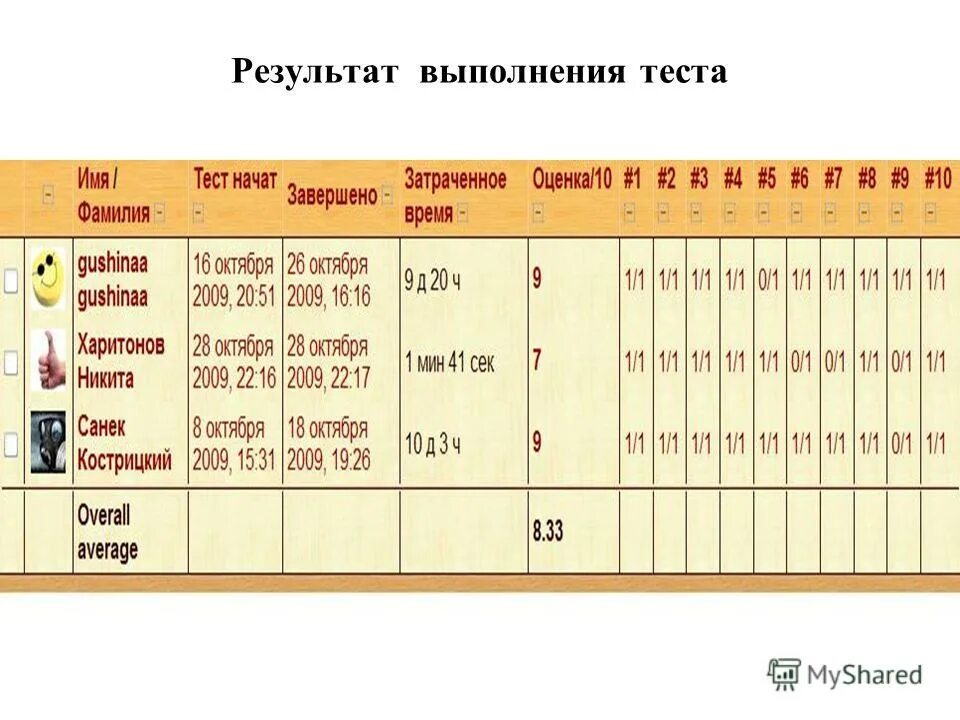 Результат выполнения теста

|  |  | Имя / Фамилия | Тест начат | Завершено | Затраченное время | Оценка/10 | #1 | #2 | #3 | #4 | #5 | #6 | #7 | #8 | #9 | #10 |
|---|---|---|---|---|---|---|---|---|---|---|---|---|---|---|---|---|
|  |  | gushinaa gushinaa | 16 октября 2009, 20:51 | 26 октября 2009, 16:16 | 9 д 20 ч | 9 | 1/1 | 1/1 | 1/1 | 1/1 | 0/1 | 1/1 | 1/1 | 1/1 | 1/1 | 1/1 |
|  |  | Харитонов Никита | 28 октября 2009, 22:16 | 28 октября 2009, 22:17 | 1 мин 41 сек | 7 | 1/1 | 1/1 | 1/1 | 1/1 | 1/1 | 0/1 | 0/1 | 1/1 | 0/1 | 1/1 |
|  |  | Санек Кострицкий | 8 октября 2009, 15:31 | 18 октября 2009, 19:26 | 10 д 3 ч | 9 | 1/1 | 1/1 | 1/1 | 1/1 | 1/1 | 1/1 | 1/1 | 1/1 | 0/1 | 1/1 |
|  |  | Overall average |  |  |  | 8.33 |  |  |  |  |  |  |  |  |  |  |

MyShared